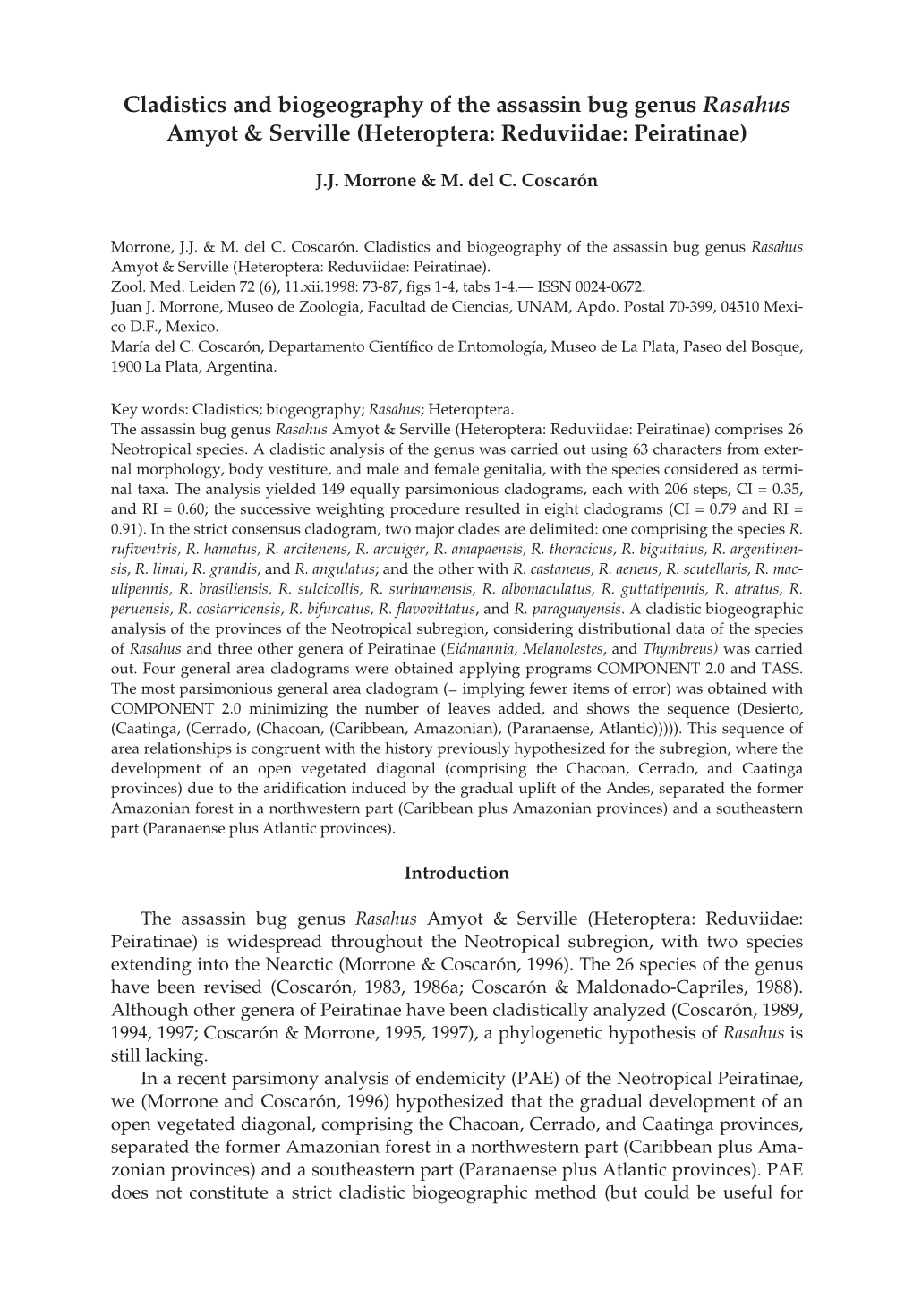 Cladistics and biogeography of the assassin bug genus Rasahus Amyot & Serville (Heteroptera: Reduviidae: Peiratinae)

J.J. Morrone & M. del C. Coscarón

Morrone, J.J. & M. del C. Coscarón. Cladistics and biogeography of the assassin bug genus Rasahus Amyot & Serville (Heteroptera: Reduviidae: Peiratinae).
Zool. Med. Leiden 72 (6), 11.xii.1998: 73-87, figs 1-4, tabs 1-4.— ISSN 0024-0672.
Juan J. Morrone, Museo de Zoologia, Facultad de Ciencias, UNAM, Apdo. Postal 70-399, 04510 Mexico D.F., Mexico.
María del C. Coscarón, Departamento Científico de Entomología, Museo de La Plata, Paseo del Bosque, 1900 La Plata, Argentina.

Key words: Cladistics; biogeography; Rasahus; Heteroptera.
The assassin bug genus Rasahus Amyot & Serville (Heteroptera: Reduviidae: Peiratinae) comprises 26 Neotropical species. A cladistic analysis of the genus was carried out using 63 characters from external morphology, body vestiture, and male and female genitalia, with the species considered as terminal taxa. The analysis yielded 149 equally parsimonious cladograms, each with 206 steps, CI = 0.35, and RI = 0.60; the successive weighting procedure resulted in eight cladograms (CI = 0.79 and RI = 0.91). In the strict consensus cladogram, two major clades are delimited: one comprising the species R. rufiventris, R. hamatus, R. arcitenens, R. arcuiger, R. amapaensis, R. thoracicus, R. biguttatus, R. argentinensis, R. limai, R. grandis, and R. angulatus; and the other with R. castaneus, R. aeneus, R. scutellaris, R. maculipennis, R. brasiliensis, R. sulcicollis, R. surinamensis, R. albomaculatus, R. guttatipennis, R. atratus, R. peruensis, R. costarricensis, R. bifurcatus, R. flavovittatus, and R. paraguayensis. A cladistic biogeographic analysis of the provinces of the Neotropical subregion, considering distributional data of the species of Rasahus and three other genera of Peiratinae (Eidmannia, Melanolestes, and Thymbreus) was carried out. Four general area cladograms were obtained applying programs COMPONENT 2.0 and TASS. The most parsimonious general area cladogram (= implying fewer items of error) was obtained with COMPONENT 2.0 minimizing the number of leaves added, and shows the sequence (Desierto, (Caatinga, (Cerrado, (Chacoan, (Caribbean, Amazonian), (Paranaense, Atlantic))))). This sequence of area relationships is congruent with the history previously hypothesized for the subregion, where the development of an open vegetated diagonal (comprising the Chacoan, Cerrado, and Caatinga provinces) due to the aridification induced by the gradual uplift of the Andes, separated the former Amazonian forest in a northwestern part (Caribbean plus Amazonian provinces) and a southeastern part (Paranaense plus Atlantic provinces).

Introduction

The assassin bug genus Rasahus Amyot & Serville (Heteroptera: Reduviidae: Peiratinae) is widespread throughout the Neotropical subregion, with two species extending into the Nearctic (Morrone & Coscarón, 1996). The 26 species of the genus have been revised (Coscarón, 1983, 1986a; Coscarón & Maldonado-Capriles, 1988). Although other genera of Peiratinae have been cladistically analyzed (Coscarón, 1989, 1994, 1997; Coscarón & Morrone, 1995, 1997), a phylogenetic hypothesis of Rasahus is still lacking.

In a recent parsimony analysis of endemicity (PAE) of the Neotropical Peiratinae, we (Morrone and Coscarón, 1996) hypothesized that the gradual development of an open vegetated diagonal, comprising the Chacoan, Cerrado, and Caatinga provinces, separated the former Amazonian forest in a northwestern part (Caribbean plus Amazonian provinces) and a southeastern part (Paranaense plus Atlantic provinces). PAE does not constitute a strict cladistic biogeographic method (but could be useful for